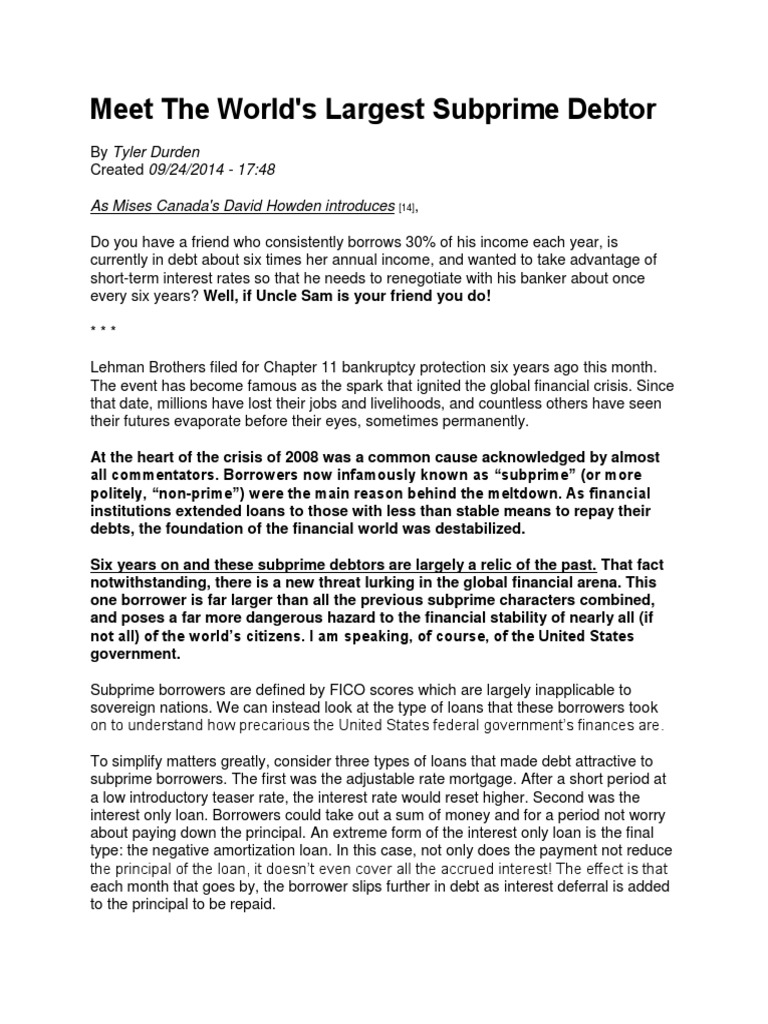 Meet The World's Largest Subprime Debtor

By Tyler Durden
Created 09/24/2014 - 17:48

As Mises Canada's David Howden introduces [14],

Do you have a friend who consistently borrows 30% of his income each year, is currently in debt about six times her annual income, and wanted to take advantage of short-term interest rates so that he needs to renegotiate with his banker about once every six years? Well, if Uncle Sam is your friend you do!

* * *

Lehman Brothers filed for Chapter 11 bankruptcy protection six years ago this month. The event has become famous as the spark that ignited the global financial crisis. Since that date, millions have lost their jobs and livelihoods, and countless others have seen their futures evaporate before their eyes, sometimes permanently.

At the heart of the crisis of 2008 was a common cause acknowledged by almost all commentators. Borrowers now infamously known as "subprime" (or more politely, "non-prime") were the main reason behind the meltdown. As financial institutions extended loans to those with less than stable means to repay their debts, the foundation of the financial world was destabilized.

Six years on and these subprime debtors are largely a relic of the past. That fact notwithstanding, there is a new threat lurking in the global financial arena. This one borrower is far larger than all the previous subprime characters combined, and poses a far more dangerous hazard to the financial stability of nearly all (if not all) of the world's citizens. I am speaking, of course, of the United States government.

Subprime borrowers are defined by FICO scores which are largely inapplicable to sovereign nations. We can instead look at the type of loans that these borrowers took on to understand how precarious the United States federal government's finances are.

To simplify matters greatly, consider three types of loans that made debt attractive to subprime borrowers. The first was the adjustable rate mortgage. After a short period at a low introductory teaser rate, the interest rate would reset higher. Second was the interest only loan. Borrowers could take out a sum of money and for a period not worry about paying down the principal. An extreme form of the interest only loan is the final type: the negative amortization loan. In this case, not only does the payment not reduce the principal of the loan, it doesn't even cover all the accrued interest! The effect is that each month that goes by, the borrower slips further in debt as interest deferral is added to the principal to be repaid.